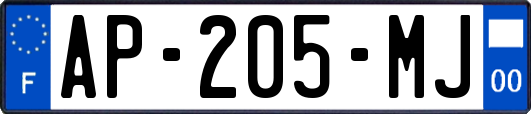 F
AP-205-MJ
00